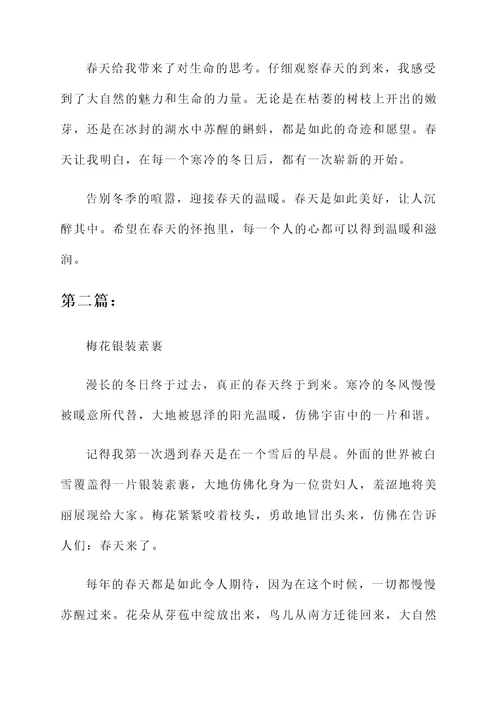 春天给我带来了对生命的思考。仔细观察春天的到来，我感受到了大自然的魅力和生命的力量。无论是在枯萎的树枝上开出的嫩芽，还是在冰封的湖水中苏醒的蝌蚪，都是如此的奇迹和愿望。春天让我明白，在每一个寒冷的冬日后，都有一次崭新的开始。

告别冬季的喧嚣，迎接春天的温暖。春天是如此美好，让人沉醉其中。希望在春天的怀抱里，每一个人的心都可以得到温暖和滋润。

第二篇：

梅花银装素裹

漫长的冬日终于过去，真正的春天终于到来。寒冷的冬风慢慢被暖意所代替，大地被恩泽的阳光温暖，仿佛宇宙中的一片和谐。

记得我第一次遇到春天是在一个雪后的早晨。外面的世界被白雪覆盖得一片银装素裹，大地仿佛化身为一位贵妇人，羞涩地将美丽展现给大家。梅花紧紧咬着枝头，勇敢地冒出头来，仿佛在告诉人们：春天来了。

每年的春天都是如此令人期待，因为在这个时候，一切都慢慢苏醒过来。花朵从芽苞中绽放出来，鸟儿从南方迁徙回来，大自然